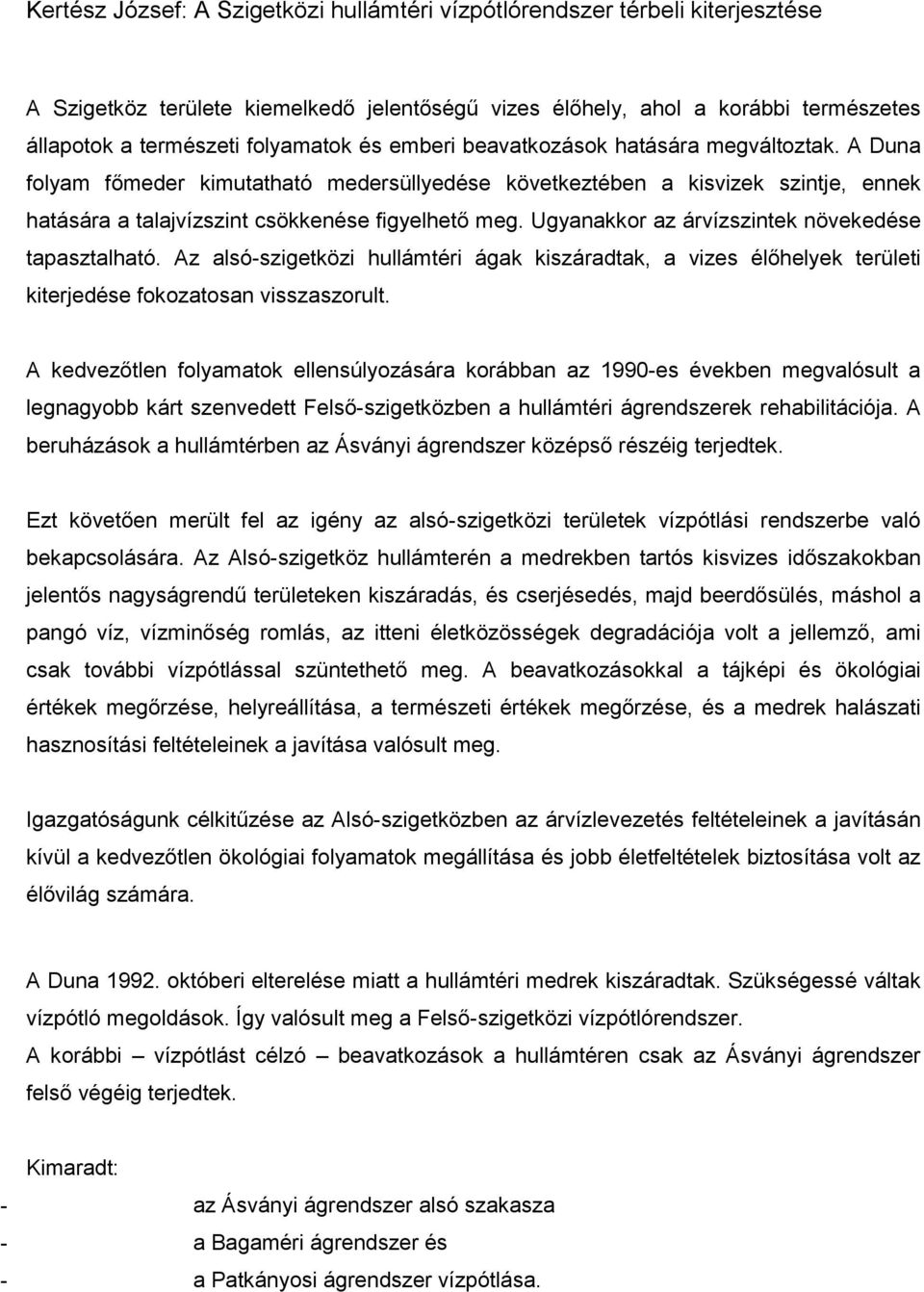 Kertész József: A Szigetközi hullámtéri vízpótlórendszer térbeli kiterjesztése

A Szigetköz területe kiemelkedő jelentőségű vizes élőhely, ahol a korábbi természetes állapotok a természeti folyamatok és emberi beavatkozások hatására megváltoztak. A Duna folyam főmeder kimutatható medersüllyedése következtében a kisvizek szintje, ennek hatására a talajvízszint csökkenése figyelhető meg. Ugyanakkor az árvízszintek növekedése tapasztalható. Az alsó-szigetközi hullámtéri ágak kiszáradtak, a vizes élőhelyek területi kiterjedése fokozatosan visszaszorult.

A kedvezőtlen folyamatok ellensúlyozására korábban az 1990-es években megvalósult a legnagyobb kárt szenvedett Felső-szigetközben a hullámtéri ágrendszerek rehabilitációja. A beruházások a hullámtérben az Ásványi ágrendszer középső részéig terjedtek.

Ezt követően merült fel az igény az alsó-szigetközi területek vízpótlási rendszerbe való bekapcsolására. Az Alsó-szigetköz hullámterén a medrekben tartós kisvizes időszakokban jelentős nagyságrendű területeken kiszáradás, és cserjésedés, majd beerdősülés, máshol a pangó víz, vízminőség romlás, az itteni életközösségek degradációja volt a jellemző, ami csak további vízpótlással szüntethető meg. A beavatkozásokkal a tájképi és ökológiai értékek megőrzése, helyreállítása, a természeti értékek megőrzése, és a medrek halászati hasznosítási feltételeinek a javítása valósult meg.

Igazgatóságunk célkitűzése az Alsó-szigetközben az árvízlevezetés feltételeinek a javításán kívül a kedvezőtlen ökológiai folyamatok megállítása és jobb életfeltételek biztosítása volt az élővilág számára.

A Duna 1992. októberi elterelése miatt a hullámtéri medrek kiszáradtak. Szükségessé váltak vízpótló megoldások. Így valósult meg a Felső-szigetközi vízpótlórendszer.
A korábbi – vízpótlást célzó – beavatkozások a hullámtéren csak az Ásványi ágrendszer felső végéig terjedtek.

Kimaradt:
- az Ásványi ágrendszer alsó szakasza
- a Bagaméri ágrendszer és
- a Patkányosi ágrendszer vízpótlása.